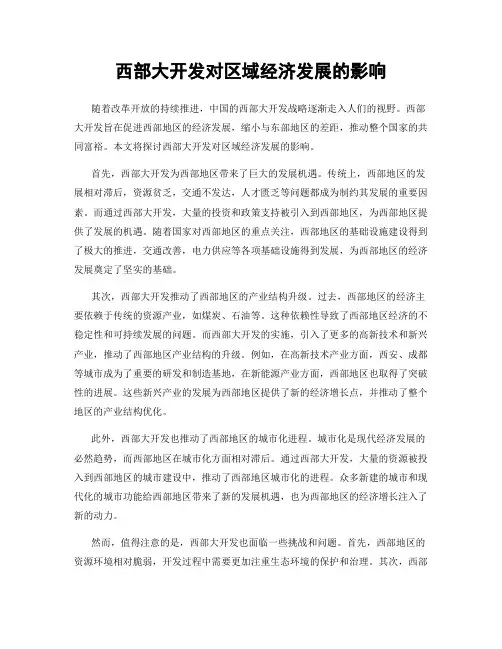 西部大开发对区域经济发展的影响

随着改革开放的持续推进，中国的西部大开发战略逐渐走入人们的视野。西部大开发旨在促进西部地区的经济发展，缩小与东部地区的差距，推动整个国家的共同富裕。本文将探讨西部大开发对区域经济发展的影响。

首先，西部大开发为西部地区带来了巨大的发展机遇。传统上，西部地区的发展相对滞后，资源贫乏，交通不发达，人才匮乏等问题都成为制约其发展的重要因素。而通过西部大开发，大量的投资和政策支持被引入到西部地区，为西部地区提供了发展的机遇。随着国家对西部地区的重点关注，西部地区的基础设施建设得到了极大的推进，交通改善，电力供应等各项基础设施得到发展，为西部地区的经济发展奠定了坚实的基础。

其次，西部大开发推动了西部地区的产业结构升级。过去，西部地区的经济主要依赖于传统的资源产业，如煤炭、石油等。这种依赖性导致了西部地区经济的不稳定性和可持续发展的问题。而西部大开发的实施，引入了更多的高新技术和新兴产业，推动了西部地区产业结构的升级。例如，在高新技术产业方面，西安、成都等城市成为了重要的研发和制造基地，在新能源产业方面，西部地区也取得了突破性的进展。这些新兴产业的发展为西部地区提供了新的经济增长点，并推动了整个地区的产业结构优化。

此外，西部大开发也推动了西部地区的城市化进程。城市化是现代经济发展的必然趋势，而西部地区在城市化方面相对滞后。通过西部大开发，大量的资源被投入到西部地区的城市建设中，推动了西部地区城市化的进程。众多新建的城市和现代化的城市功能给西部地区带来了新的发展机遇，也为西部地区的经济增长注入了新的动力。

然而，值得注意的是，西部大开发也面临一些挑战和问题。首先，西部地区的资源环境相对脆弱，开发过程中需要更加注重生态环境的保护和治理。其次，西部